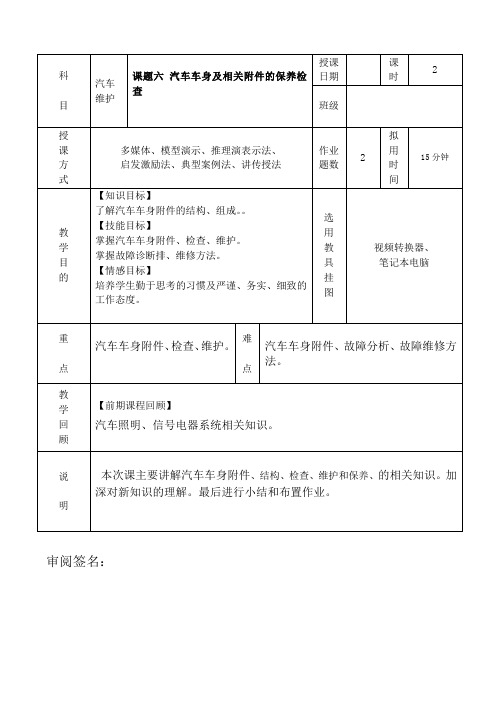 | 科目 | 汽车维护 | 课题六 汽车车身及相关附件的保养检查 | 授课日期 | | 课时 | 2 |
|---|---|---|---|---|---|---|
| | | | 班级 | | | |
| 授课方式 | 多媒体、模型演示、推理演表示法、启发激励法、典型案例法、讲传授法 | | 作业题数 | 2 | 拟用时间 | 15 分钟 |
| 教学目的 | 【知识目标】了解汽车车身附件的结构、组成。。【技能目标】掌握汽车车身附件、检查、维护。掌握故障诊断排、维修方法。【情感目标】培养学生勤于思考的习惯及严谨、务实、细致的工作态度。 | | 选用教具挂图 | 视频转换器、笔记本电脑 | | |
| 重点 | 汽车车身附件、检查、维护。 | 难点 | 汽车车身附件、故障分析、故障维修方法。 | | | |
| 教学回顾 | 【前期课程回顾】汽车照明、信号电器系统相关知识。 | | | | | |
| 说明 | 本次课主要讲解汽车车身附件、结构、检查、维护和保养、的相关知识。加深对新知识的理解。最后进行小结和布置作业。 | | | | | |

审阅签名：